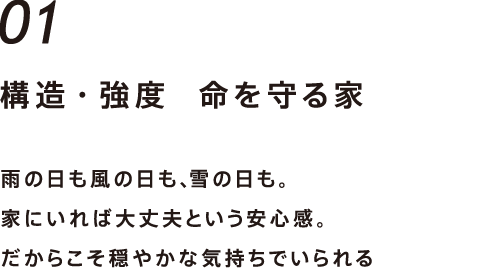 01

構造・強度　命を守る家

雨の日も風の日も、雪の日も。
家にいれば大丈夫という安心感。
だからこそ穏やかな気持ちでいられる